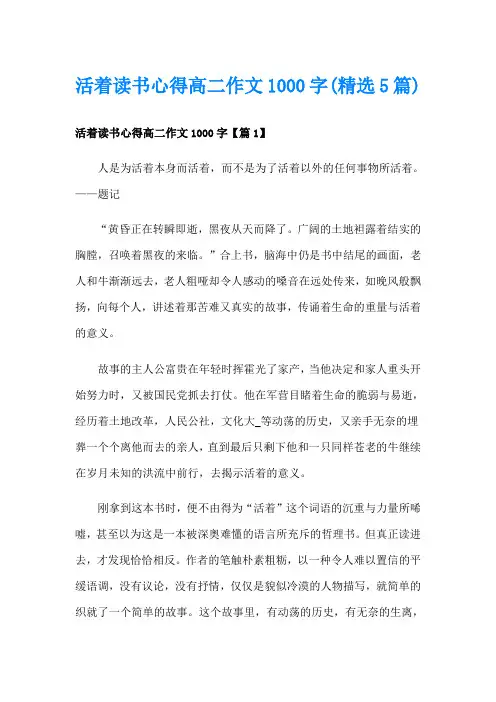 活着读书心得高二作文1000字(精选5篇)

活着读书心得高二作文1000字【篇1】

人是为活着本身而活着，而不是为了活着以外的任何事物所活着。——题记

“黄昏正在转瞬即逝，黑夜从天而降了。广阔的土地袒露着结实的胸膛，召唤着黑夜的来临。”合上书，脑海中仍是书中结尾的画面，老人和牛渐渐远去，老人粗哑却令人感动的嗓音在远处传来，如晚风般飘扬，向每个人，讲述着那苦难又真实的故事，传诵着生命的重量与活着的意义。

故事的主人公富贵在年轻时挥霍光了家产，当他决定和家人重头开始努力时，又被国民党抓去打仗。他在军营目睹着生命的脆弱与易逝，经历着土地改革，人民公社，文化大_等动荡的历史，又亲手无奈的埋葬一个个离他而去的亲人，直到最后只剩下他和一只同样苍老的牛继续在岁月未知的洪流中前行，去揭示活着的意义。

刚拿到这本书时，便不由得为“活着”这个词语的沉重与力量所唏嘘，甚至以为这是一本被深奥难懂的语言所充斥的哲理书。但真正读进去，才发现恰恰相反。作者的笔触朴素粗粝，以一种令人难以置信的平缓语调，没有议论，没有抒情，仅仅是貌似冷漠的人物描写，就简单的织就了一个简单的故事。这个故事里，有动荡的历史，有无奈的生离，